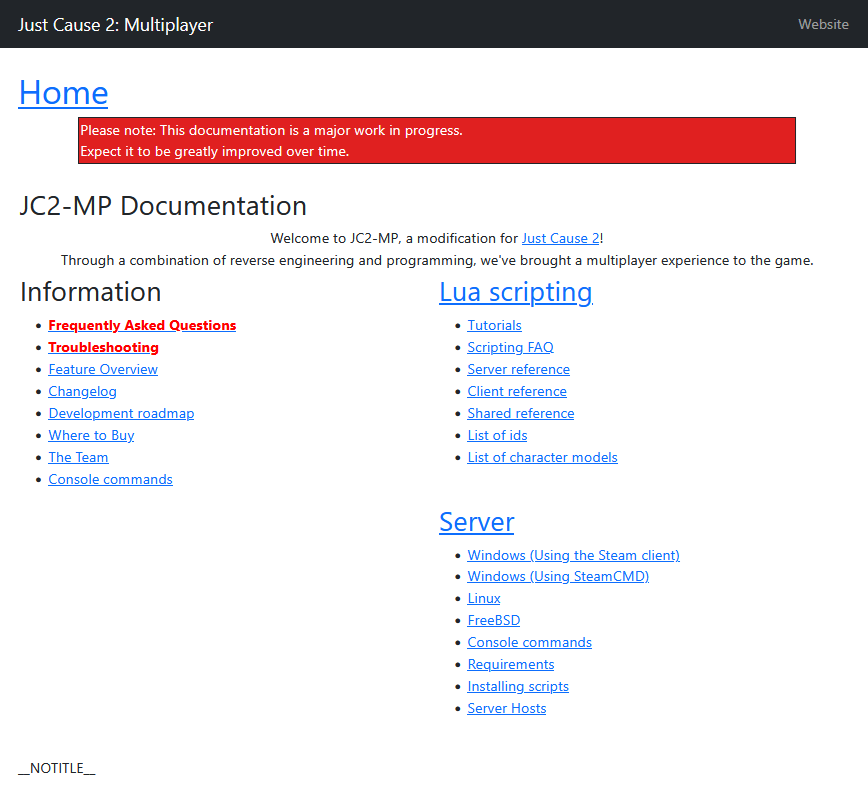 Just Cause 2: Multiplayer

Website

Home

Please note: This documentation is a major work in progress.
Expect it to be greatly improved over time.

JC2-MP Documentation

Welcome to JC2-MP, a modification for Just Cause 2!
Through a combination of reverse engineering and programming, we've brought a multiplayer experience to the game.

Information

- Frequently Asked Questions
- Troubleshooting
- Feature Overview
- Changelog
- Development roadmap
- Where to Buy
- The Team
- Console commands

Lua scripting

- Tutorials
- Scripting FAQ
- Server reference
- Client reference
- Shared reference
- List of ids
- List of character models

Server

- Windows (Using the Steam client)
- Windows (Using SteamCMD)
- Linux
- FreeBSD
- Console commands
- Requirements
- Installing scripts
- Server Hosts

__NOTITLE__